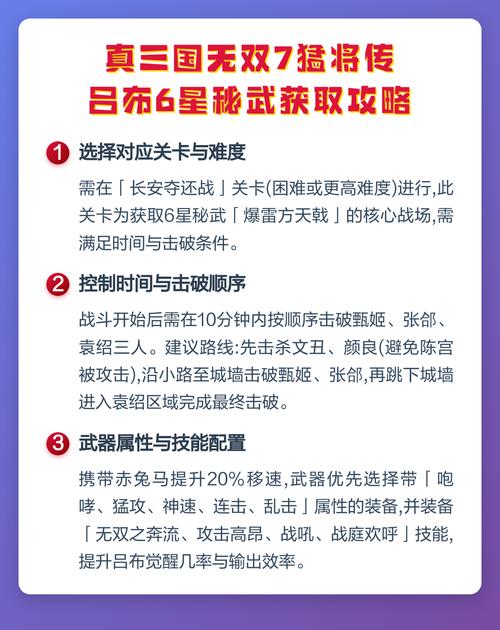 真三国无双7猛将传
吕布6星秘武获取攻略

1 选择对应关卡与难度

需在「长安夺还战」关卡(困难或更高难度)进行,此关卡为获取6星秘武「爆雷方天戟」的核心战场,需满足时间与击破条件。

2 控制时间与击破顺序

战斗开始后需在10分钟内按顺序击破甄姬、张郃、袁绍三人。建议路线:先击杀文丑、颜良(避免陈宫被攻击),沿小路至城墙击破甄姬、张郃,再跳下城墙进入袁绍区域完成最终击破。

3 武器属性与技能配置

携带赤兔马提升20%移速,武器优先选择带「咆哮、猛攻、神速、连击、乱击」属性的装备,并装备「无双之奔流、攻击高昂、战吼、战庭欢呼」技能,提升吕布觉醒几率与输出效率。